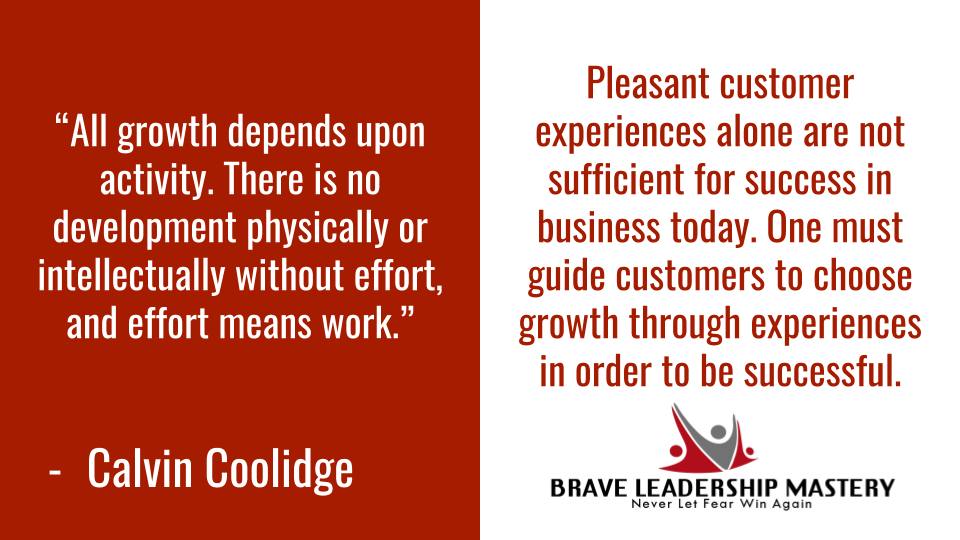 “All growth depends upon activity. There is no development physically or intellectually without effort, and effort means work.”

- Calvin Coolidge

Pleasant customer experiences alone are not sufficient for success in business today. One must guide customers to choose growth through experiences in order to be successful.

BRAVE LEADERSHIP MASTERY
Never Let Fear Win Again